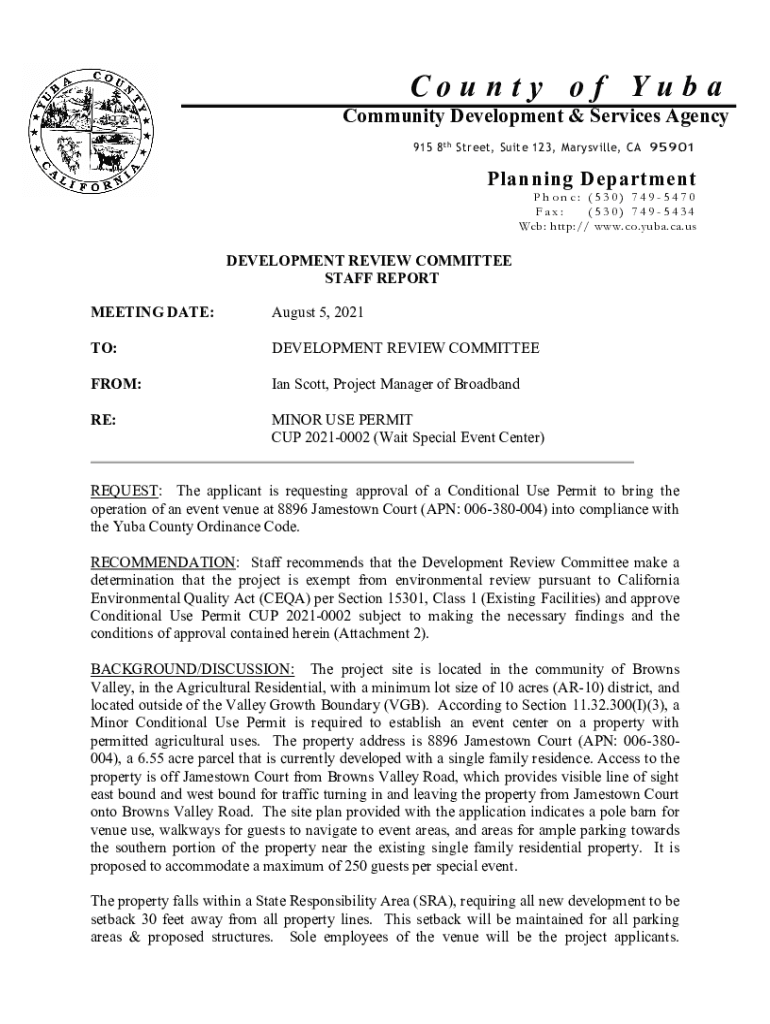 YUBA COUNTY CALIFORNIA

County of Yuba
Community Development & Services Agency
915 8th Street, Suite 123, Marysville, CA 95901

Planning Department
Phone: (530) 749-5470
Fax: (530) 749-5434
Web: http:// www.co.yuba.ca.us

DEVELOPMENT REVIEW COMMITTEE
STAFF REPORT

MEETING DATE: August 5, 2021

TO: DEVELOPMENT REVIEW COMMITTEE

FROM: Ian Scott, Project Manager of Broadband

RE: MINOR USE PERMIT
CUP 2021-0002 (Wait Special Event Center)

REQUEST: The applicant is requesting approval of a Conditional Use Permit to bring the operation of an event venue at 8896 Jamestown Court (APN: 006-380-004) into compliance with the Yuba County Ordinance Code.

RECOMMENDATION: Staff recommends that the Development Review Committee make a determination that the project is exempt from environmental review pursuant to California Environmental Quality Act (CEQA) per Section 15301, Class 1 (Existing Facilities) and approve Conditional Use Permit CUP 2021-0002 subject to making the necessary findings and the conditions of approval contained herein (Attachment 2).

BACKGROUND/DISCUSSION: The project site is located in the community of Browns Valley, in the Agricultural Residential, with a minimum lot size of 10 acres (AR-10) district, and located outside of the Valley Growth Boundary (VGB). According to Section 11.32.300(I)(3), a Minor Conditional Use Permit is required to establish an event center on a property with permitted agricultural uses. The property address is 8896 Jamestown Court (APN: 006-380-004), a 6.55 acre parcel that is currently developed with a single family residence. Access to the property is off Jamestown Court from Browns Valley Road, which provides visible line of sight east bound and west bound for traffic turning in and leaving the property from Jamestown Court onto Browns Valley Road. The site plan provided with the application indicates a pole barn for venue use, walkways for guests to navigate to event areas, and areas for ample parking towards the southern portion of the property near the existing single family residential property. It is proposed to accommodate a maximum of 250 guests per special event.

The property falls within a State Responsibility Area (SRA), requiring all new development to be setback 30 feet away from all property lines. This setback will be maintained for all parking areas & proposed structures. Sole employees of the venue will be the project applicants.